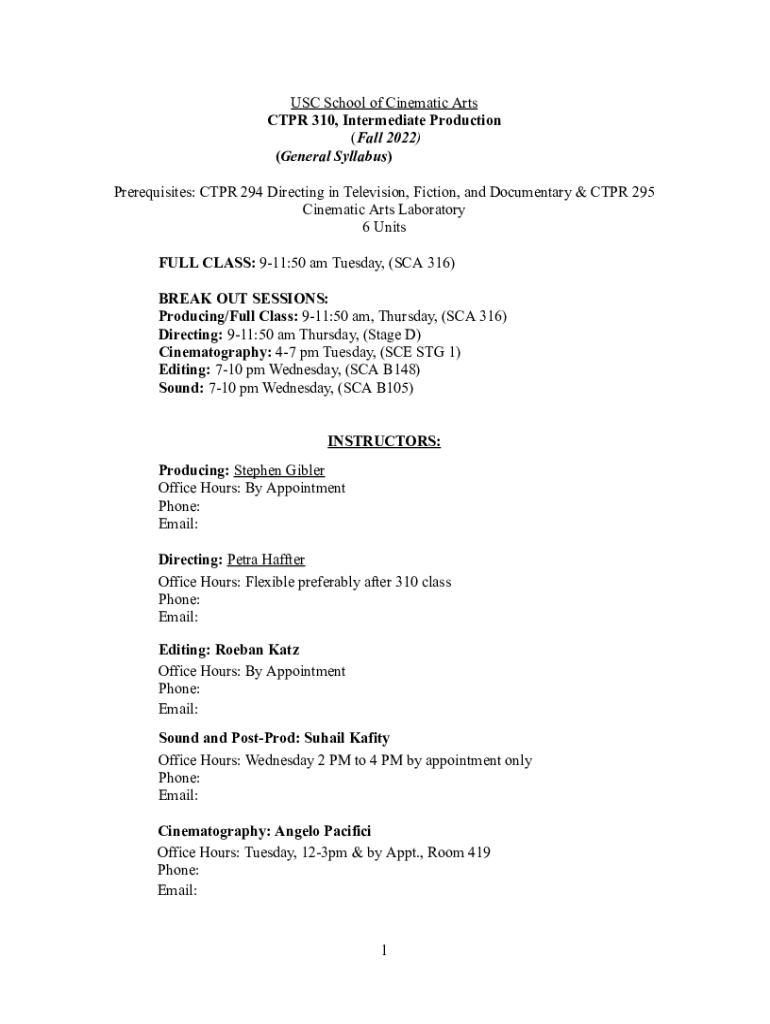 USC School of Cinematic Arts
CTPR 310, Intermediate Production
(Fall 2022)
(General Syllabus)

Prerequisites: CTPR 294 Directing in Television, Fiction, and Documentary & CTPR 295 Cinematic Arts Laboratory
6 Units

FULL CLASS: 9-11:50 am Tuesday, (SCA 316)

BREAK OUT SESSIONS:
Producing/Full Class: 9-11:50 am, Thursday, (SCA 316)
Directing: 9-11:50 am Thursday, (Stage D)
Cinematography: 4-7 pm Tuesday, (SCE STG 1)
Editing: 7-10 pm Wednesday, (SCA B148)
Sound: 7-10 pm Wednesday, (SCA B105)

INSTRUCTORS:

Producing: Stephen Gibler
Office Hours: By Appointment
Phone:
Email:

Directing: Petra Haffter
Office Hours: Flexible preferably after 310 class
Phone:
Email:

Editing: Roeban Katz
Office Hours: By Appointment
Phone:
Email:

Sound and Post-Prod: Suhail Kafity
Office Hours: Wednesday 2 PM to 4 PM by appointment only
Phone:
Email:

Cinematography: Angelo Pacifici
Office Hours: Tuesday, 12-3pm & by Appt., Room 419
Phone:
Email:

1